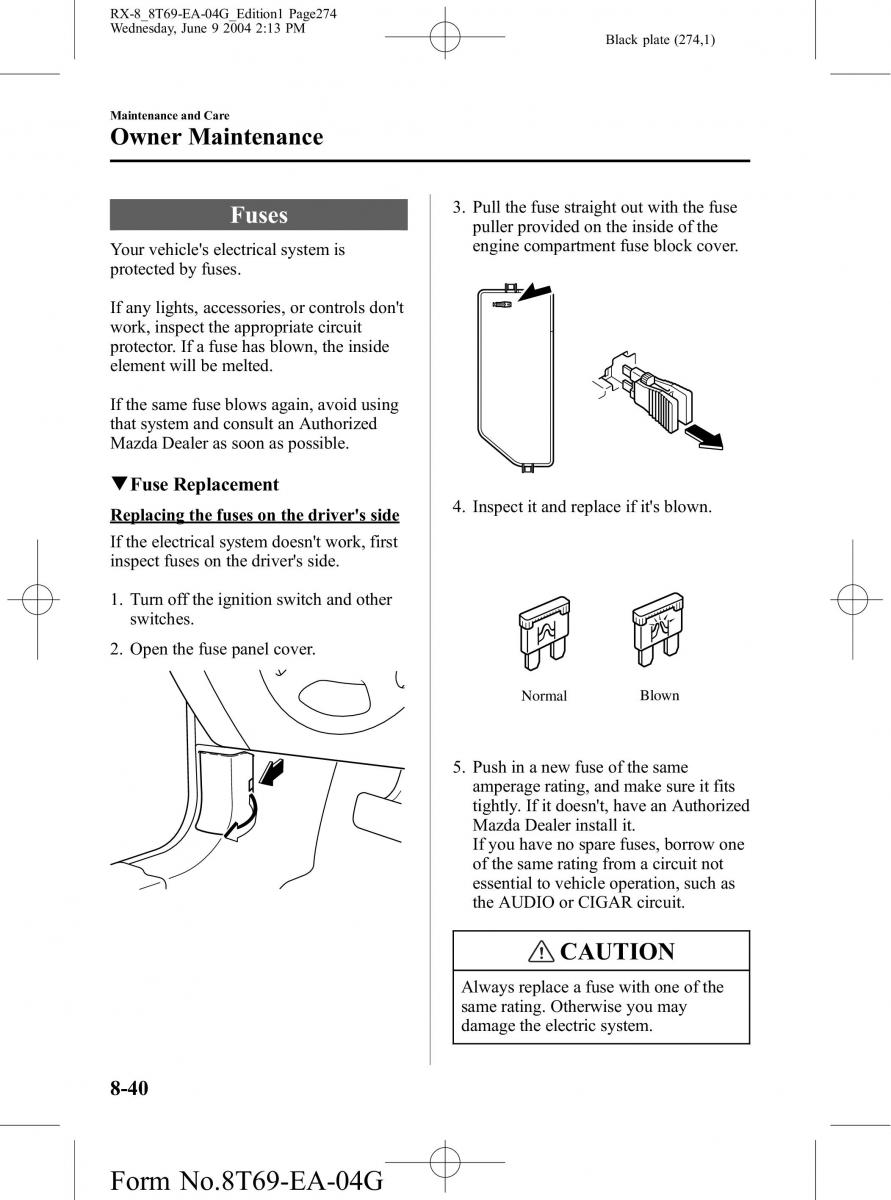 RX-8_8T69-EA-04G_Edition1 Page274
Wednesday, June 9 2004 2:13 PM

Black plate (274,1)

Maintenance and Care
Owner Maintenance

Fuses

Your vehicle's electrical system is protected by fuses.

If any lights, accessories, or controls don't work, inspect the appropriate circuit protector. If a fuse has blown, the inside element will be melted.

If the same fuse blows again, avoid using that system and consult an Authorized Mazda Dealer as soon as possible.

▼Fuse Replacement

Replacing the fuses on the driver's side

If the electrical system doesn't work, first inspect fuses on the driver's side.

1. Turn off the ignition switch and other switches.

2. Open the fuse panel cover.

3. Pull the fuse straight out with the fuse puller provided on the inside of the engine compartment fuse block cover.

4. Inspect it and replace if it's blown.

Normal

Blown

5. Push in a new fuse of the same amperage rating, and make sure it fits tightly. If it doesn't, have an Authorized Mazda Dealer install it.
If you have no spare fuses, borrow one of the same rating from a circuit not essential to vehicle operation, such as the AUDIO or CIGAR circuit.

CAUTION

Always replace a fuse with one of the same rating. Otherwise you may damage the electric system.

8-40

Form No.8T69-EA-04G